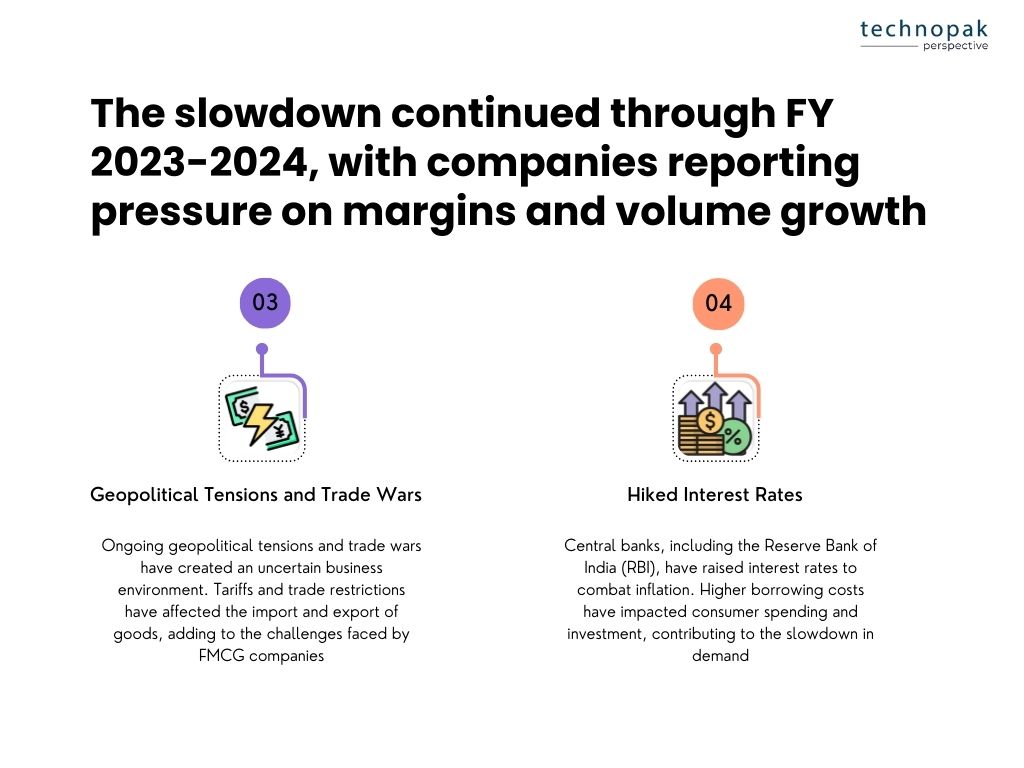 technopak
perspective

The slowdown continued through FY 2023-2024, with companies reporting pressure on margins and volume growth

03

Geopolitical Tensions and Trade Wars

Ongoing geopolitical tensions and trade wars have created an uncertain business environment. Tariffs and trade restrictions have affected the import and export of goods, adding to the challenges faced by FMCG companies

04

Hiked Interest Rates

Central banks, including the Reserve Bank of India (RBI), have raised interest rates to combat inflation. Higher borrowing costs have impacted consumer spending and investment, contributing to the slowdown in demand